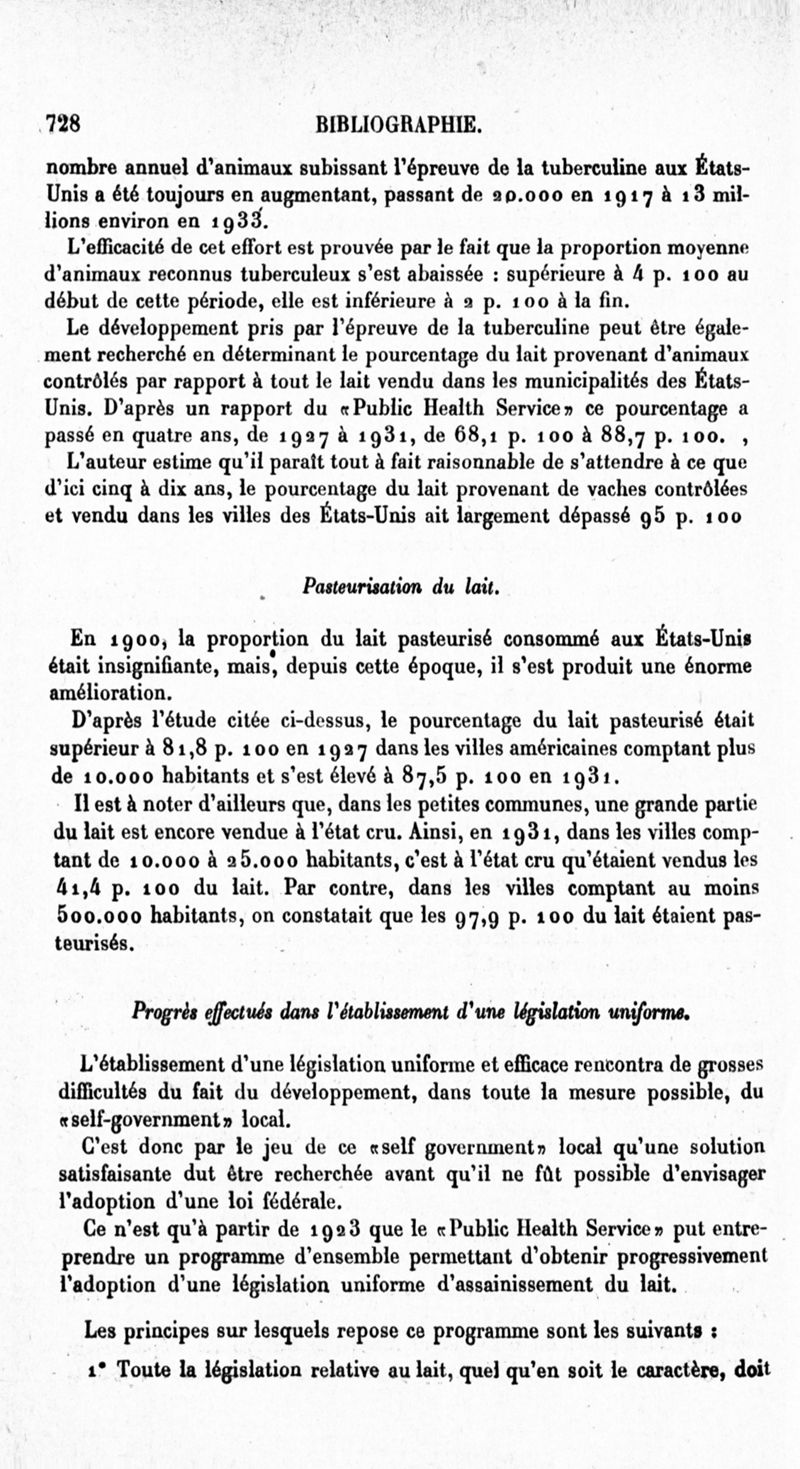 728 BIBLIOGRAPHIE.

nombre annuel d'animaux subissant l'épreuve de la tuberculine aux États-Unis a été toujours en augmentant, passant de 20.000 en 1917 à 13 millions environ en 1933.

L'efficacité de cet effort est prouvée par le fait que la proportion moyenne d'animaux reconnus tuberculeux s'est abaissée : supérieure à 4 p. 100 au début de cette période, elle est inférieure à 2 p. 100 à la fin.

Le développement pris par l'épreuve de la tuberculine peut être également recherché en déterminant le pourcentage du lait provenant d'animaux contrôlés par rapport à tout le lait vendu dans les municipalités des États-Unis. D'après un rapport du «Public Health Service» ce pourcentage a passé en quatre ans, de 1927 à 1931, de 68,1 p. 100 à 88,7 p. 100. ,

L'auteur estime qu'il paraît tout à fait raisonnable de s'attendre à ce que d'ici cinq à dix ans, le pourcentage du lait provenant de vaches contrôlées et vendu dans les villes des États-Unis ait largement dépassé 95 p. 100

Pasteurisation du lait.

En 1900, la proportion du lait pasteurisé consommé aux États-Unis était insignifiante, mais, depuis cette époque, il s'est produit une énorme amélioration.

D'après l'étude citée ci-dessus, le pourcentage du lait pasteurisé était supérieur à 81,8 p. 100 en 1927 dans les villes américaines comptant plus de 10.000 habitants et s'est élevé à 87,5 p. 100 en 1931.

Il est à noter d'ailleurs que, dans les petites communes, une grande partie du lait est encore vendue à l'état cru. Ainsi, en 1931, dans les villes comptant de 10.000 à 25.000 habitants, c'est à l'état cru qu'étaient vendus les 41,4 p. 100 du lait. Par contre, dans les villes comptant au moins 500.000 habitants, on constatait que les 97,9 p. 100 du lait étaient pasteurisés.

Progrès effectués dans l'établissement d'une législation uniforme.

L'établissement d'une législation uniforme et efficace rencontra de grosses difficultés du fait du développement, dans toute la mesure possible, du «self-government» local.

C'est donc par le jeu de ce «self government» local qu'une solution satisfaisante dut être recherchée avant qu'il ne fût possible d'envisager l'adoption d'une loi fédérale.

Ce n'est qu'à partir de 1923 que le «Public Health Service» put entreprendre un programme d'ensemble permettant d'obtenir progressivement l'adoption d'une législation uniforme d'assainissement du lait.

Les principes sur lesquels repose ce programme sont les suivants :

1° Toute la législation relative au lait, quel qu'en soit le caractère, doit